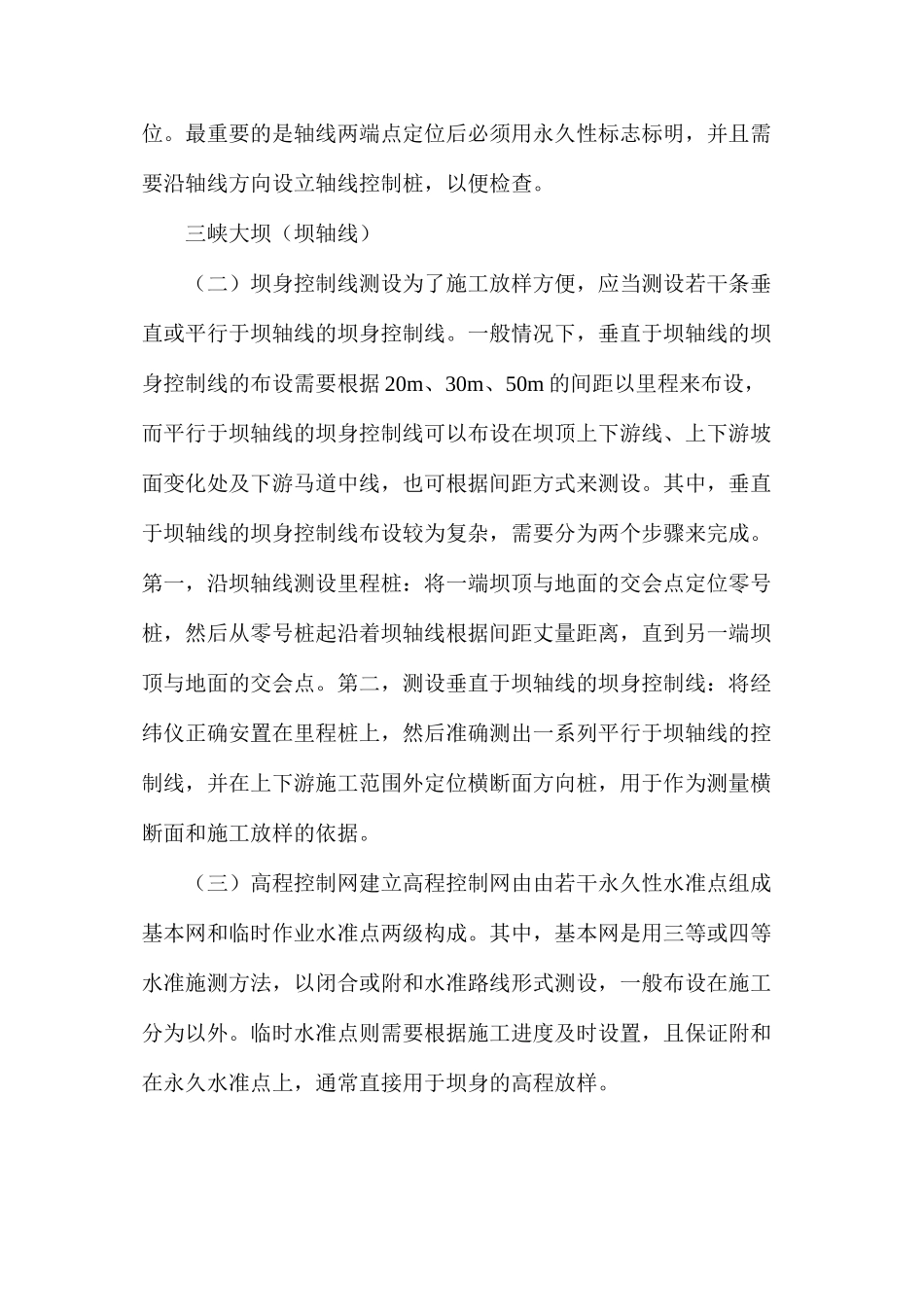 位。最重要的是轴线两端点定位后必须用永久性标志标明，并且需要沿轴线方向设立轴线控制桩，以便检查。

三峡大坝（坝轴线）

（二）坝身控制线测设为了施工放样方便，应当测设若干条垂直或平行于坝轴线的坝身控制线。一般情况下，垂直于坝轴线的坝身控制线的布设需要根据 20m、30m、50m 的间距以里程来布设，而平行于坝轴线的坝身控制线可以布设在坝顶上下游线、上下游坡面变化处及下游马道中线，也可根据间距方式来测设。其中，垂直于坝轴线的坝身控制线布设较为复杂，需要分为两个步骤来完成。第一，沿坝轴线测设里程桩：将一端坝顶与地面的交会点定位零号桩，然后从零号桩起沿着坝轴线根据间距丈量距离，直到另一端坝顶与地面的交会点。第二，测设垂直于坝轴线的坝身控制线：将经纬仪正确安置在里程桩上，然后准确测出一系列平行于坝轴线的控制线，并在上下游施工范围外定位横断面方向桩，用于作为测量横断面和施工放样的依据。

（三）高程控制网建立高程控制网由由若干永久性水准点组成基本网和临时作业水准点两级构成。其中，基本网是用三等或四等水准施测方法，以闭合或附和水准路线形式测设，一般布设在施工分为以外。临时水准点则需要根据施工进度及时设置，且保证附和在永久水准点上，通常直接用于坝身的高程放样。